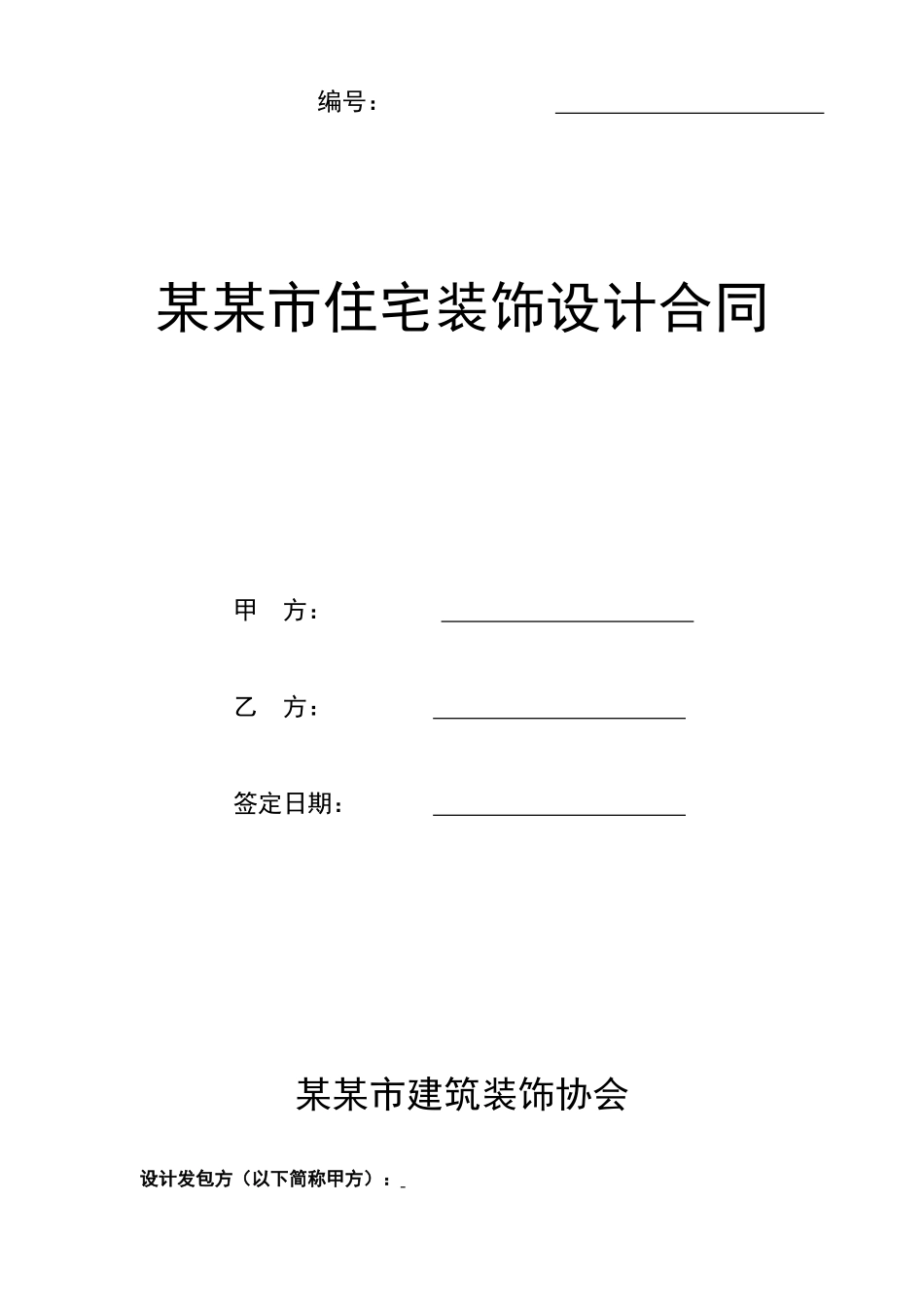 编号：

某某市住宅装饰设计合同

甲 方：

乙 方：

签定日期：

某某市建筑装饰协会

设计发包方（以下简称甲方）：